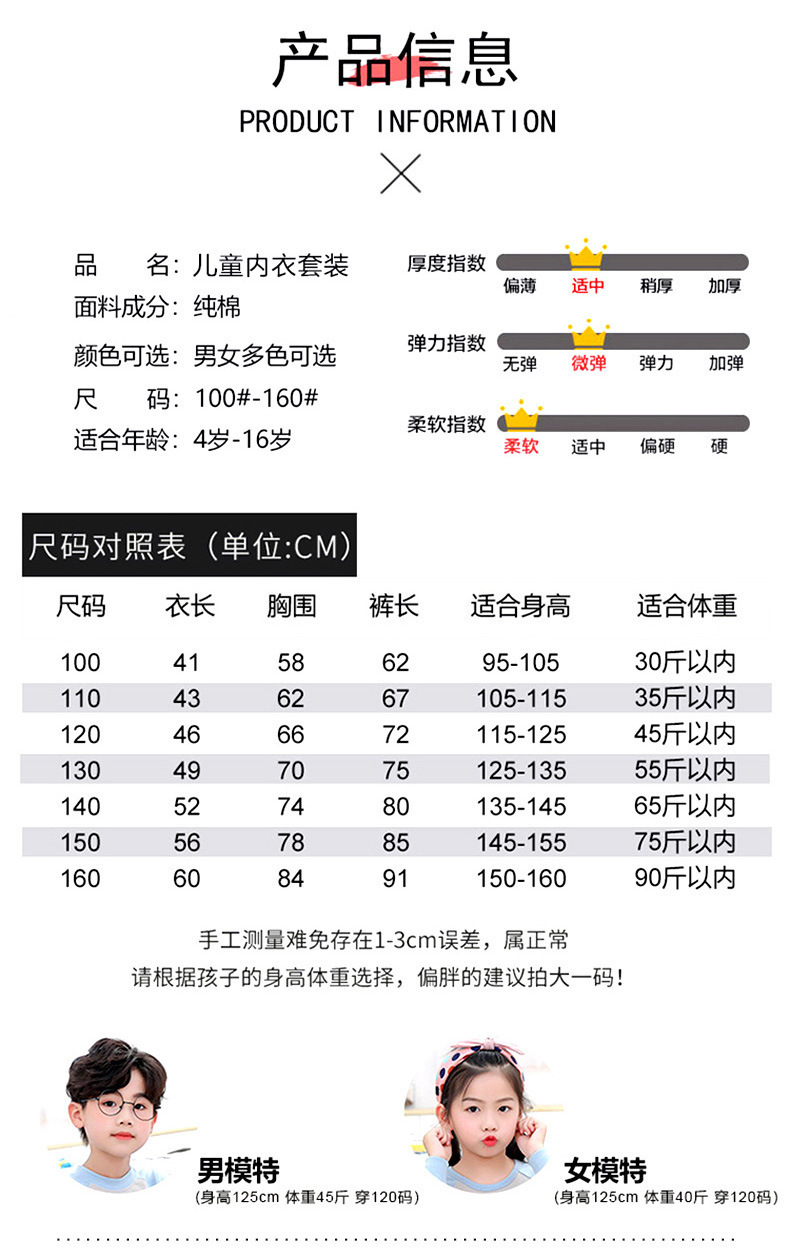 产品信息

PRODUCT INFORMATION

品　　名：儿童内衣套装
面料成分：纯棉
颜色可选：男女多色可选
尺　　码：100#-160#
适合年龄：4岁-16岁

厚度指数
偏薄　适中　稍厚　加厚

弹力指数
无弹　微弹　弹力　加弹

柔软指数
柔软　适中　偏硬　硬

尺码对照表（单位:CM）

| 尺码 | 衣长 | 胸围 | 裤长 | 适合身高 | 适合体重 |
|---|---|---|---|---|---|
| 100 | 41 | 58 | 62 | 95-105 | 30斤以内 |
| 110 | 43 | 62 | 67 | 105-115 | 35斤以内 |
| 120 | 46 | 66 | 72 | 115-125 | 45斤以内 |
| 130 | 49 | 70 | 75 | 125-135 | 55斤以内 |
| 140 | 52 | 74 | 80 | 135-145 | 65斤以内 |
| 150 | 56 | 78 | 85 | 145-155 | 75斤以内 |
| 160 | 60 | 84 | 91 | 150-160 | 90斤以内 |

手工测量难免存在1-3cm误差，属正常
请根据孩子的身高体重选择，偏胖的建议拍大一码！

男模特
(身高125cm 体重45斤 穿120码)

女模特
(身高125cm 体重40斤 穿120码)